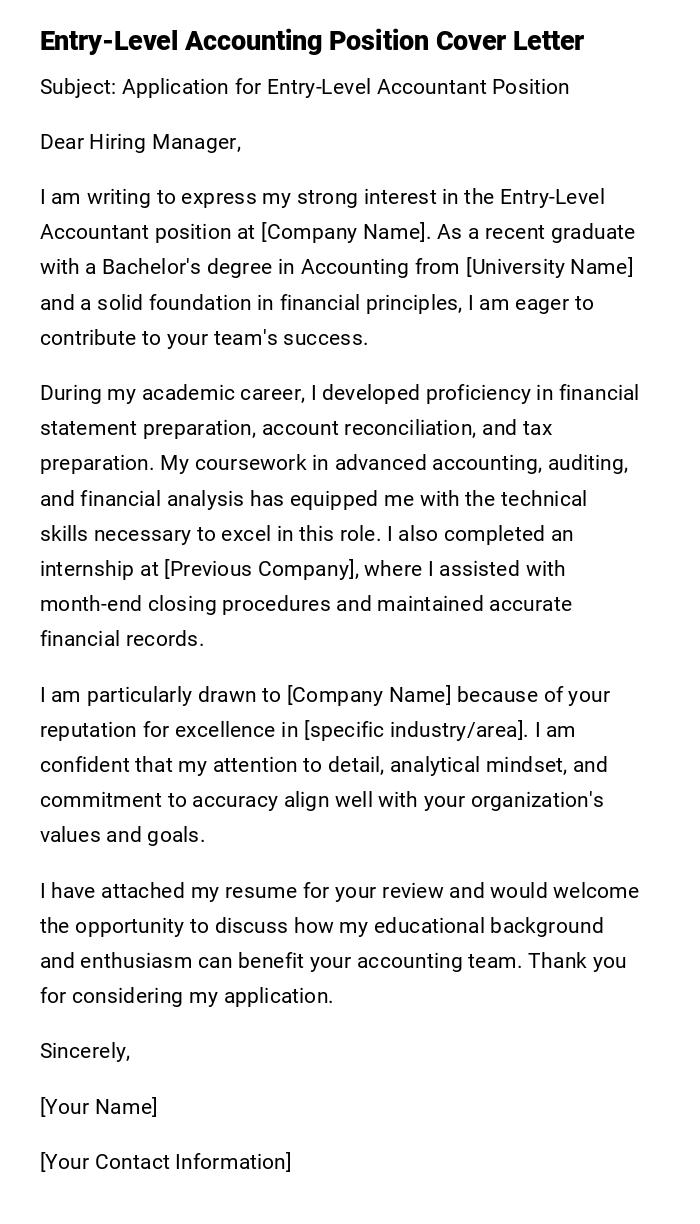 Entry-Level Accounting Position Cover Letter

Subject: Application for Entry-Level Accountant Position

Dear Hiring Manager,

I am writing to express my strong interest in the Entry-Level Accountant position at [Company Name]. As a recent graduate with a Bachelor's degree in Accounting from [University Name] and a solid foundation in financial principles, I am eager to contribute to your team's success.

During my academic career, I developed proficiency in financial statement preparation, account reconciliation, and tax preparation. My coursework in advanced accounting, auditing, and financial analysis has equipped me with the technical skills necessary to excel in this role. I also completed an internship at [Previous Company], where I assisted with month-end closing procedures and maintained accurate financial records.

I am particularly drawn to [Company Name] because of your reputation for excellence in [specific industry/area]. I am confident that my attention to detail, analytical mindset, and commitment to accuracy align well with your organization's values and goals.

I have attached my resume for your review and would welcome the opportunity to discuss how my educational background and enthusiasm can benefit your accounting team. Thank you for considering my application.

Sincerely,

[Your Name]

[Your Contact Information]